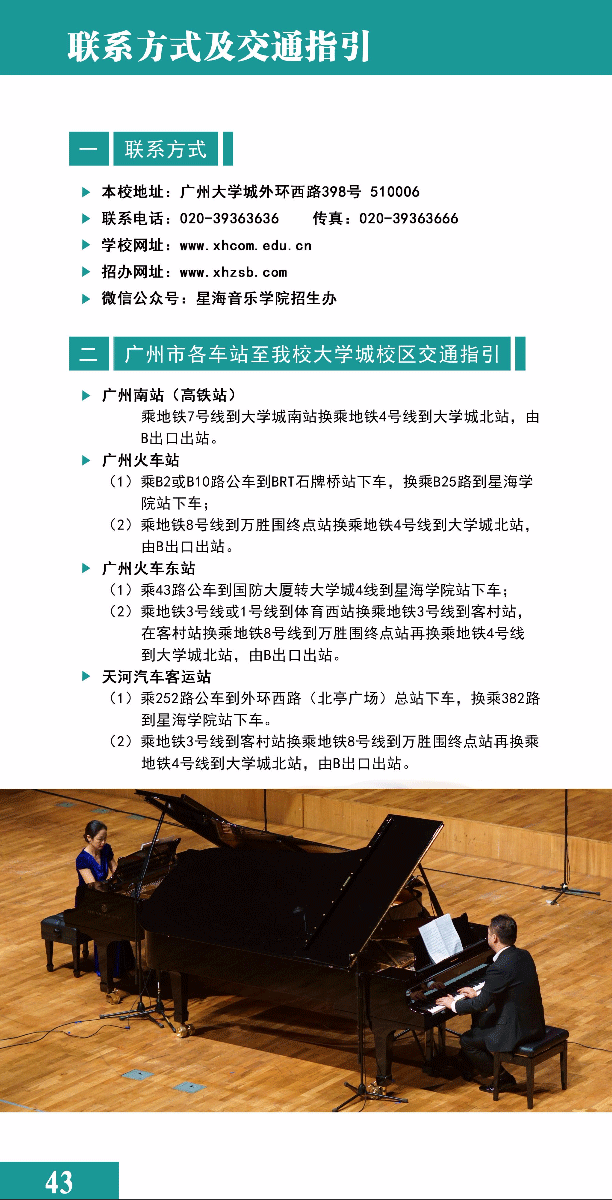 联系方式及交通指引

一 联系方式

▶ 本校地址：广州大学城外环西路398号 510006
▶ 联系电话：020-39363636 传真：020-39363666
▶ 学校网址：www.xhcom.edu.cn
▶ 招办网址：www.xhzsb.com
▶ 微信公众号：星海音乐学院招生办

二 广州市各车站至我校大学城校区交通指引

▶ 广州南站（高铁站）
乘地铁7号线到大学城南站换乘地铁4号线到大学城北站，由B出口出站。
▶ 广州火车站
（1）乘B2或B10路公车到BRT石牌桥站下车，换乘B25路到星海学院站下车；
（2）乘地铁8号线到万胜围终点站换乘地铁4号线到大学城北站，由B出口出站。
▶ 广州火车东站
（1）乘43路公车到国防大厦转大学城4线到星海学院站下车；
（2）乘地铁3号线或1号线到体育西站换乘地铁3号线到客村站，在客村站换乘地铁8号线到万胜围终点站再换乘地铁4号线到大学城北站，由B出口出站。
▶ 天河汽车客运站
（1）乘252路公车到外环西路（北亭广场）总站下车，换乘382路到星海学院站下车。
（2）乘地铁3号线到客村站换乘地铁8号线到万胜围终点站再换乘地铁4号线到大学城北站，由B出口出站。

43